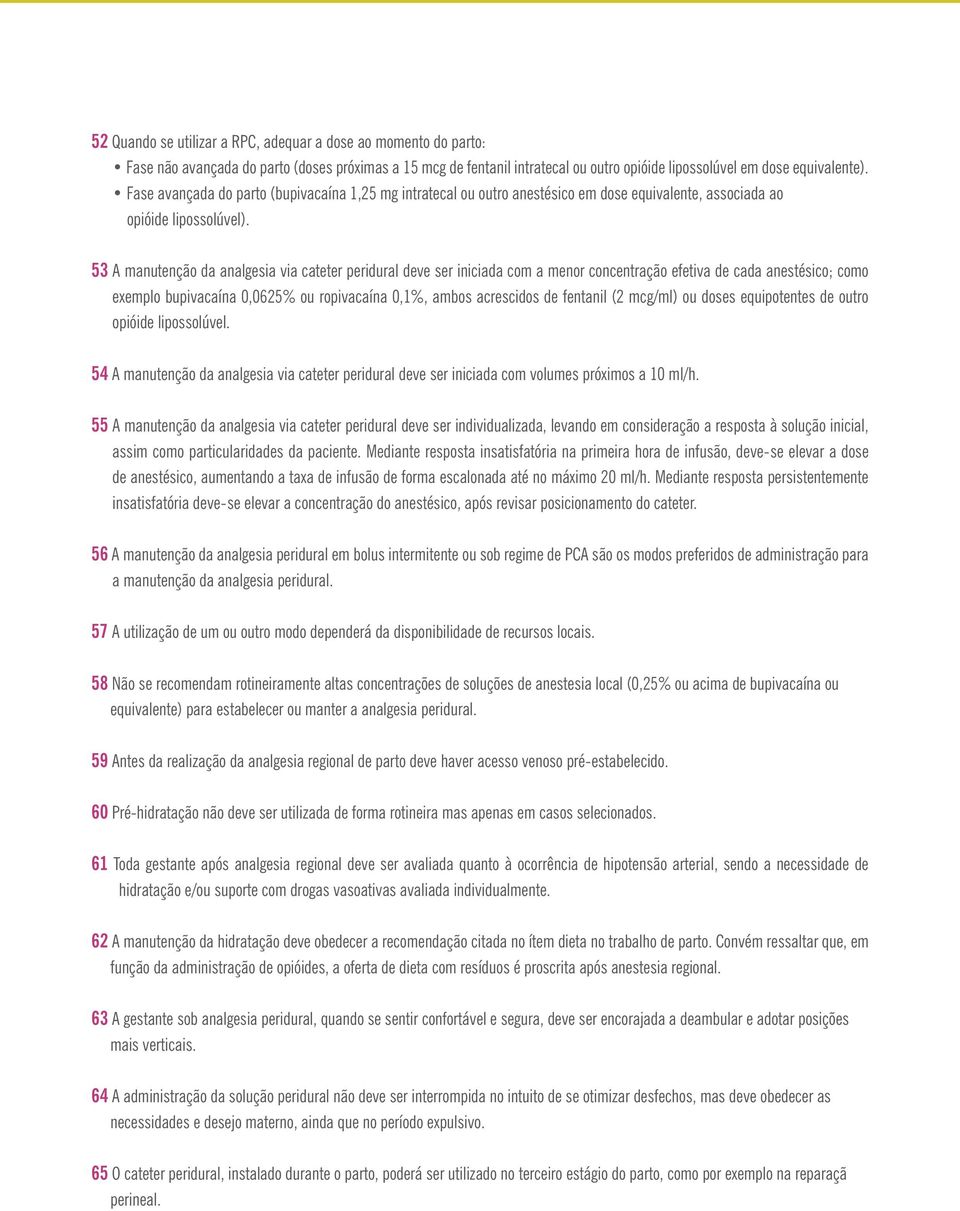 52 Quando se utilizar a RPC, adequar a dose ao momento do parto:
• Fase não avançada do parto (doses próximas a 15 mcg de fentanil intratecal ou outro opióide lipossolúvel em dose equivalente).
• Fase avançada do parto (bupivacaína 1,25 mg intratecal ou outro anestésico em dose equivalente, associada ao opióide lipossolúvel).

53 A manutenção da analgesia via cateter peridural deve ser iniciada com a menor concentração efetiva de cada anestésico; como exemplo bupivacaína 0,0625% ou ropivacaína 0,1%, ambos acrescidos de fentanil (2 mcg/ml) ou doses equipotentes de outro opióide lipossolúvel.

54 A manutenção da analgesia via cateter peridural deve ser iniciada com volumes próximos a 10 ml/h.

55 A manutenção da analgesia via cateter peridural deve ser individualizada, levando em consideração a resposta à solução inicial, assim como particularidades da paciente. Mediante resposta insatisfatória na primeira hora de infusão, deve-se elevar a dose de anestésico, aumentando a taxa de infusão de forma escalonada até no máximo 20 ml/h. Mediante resposta persistentemente insatisfatória deve-se elevar a concentração do anestésico, após revisar posicionamento do cateter.

56 A manutenção da analgesia peridural em bolus intermitente ou sob regime de PCA são os modos preferidos de administração para a manutenção da analgesia peridural.

57 A utilização de um ou outro modo dependerá da disponibilidade de recursos locais.

58 Não se recomendam rotineiramente altas concentrações de soluções de anestesia local (0,25% ou acima de bupivacaína ou equivalente) para estabelecer ou manter a analgesia peridural.

59 Antes da realização da analgesia regional de parto deve haver acesso venoso pré-estabelecido.

60 Pré-hidratação não deve ser utilizada de forma rotineira mas apenas em casos selecionados.

61 Toda gestante após analgesia regional deve ser avaliada quanto à ocorrência de hipotensão arterial, sendo a necessidade de hidratação e/ou suporte com drogas vasoativas avaliada individualmente.

62 A manutenção da hidratação deve obedecer a recomendação citada no ítem dieta no trabalho de parto. Convém ressaltar que, em função da administração de opióides, a oferta de dieta com resíduos é proscrita após anestesia regional.

63 A gestante sob analgesia peridural, quando se sentir confortável e segura, deve ser encorajada a deambular e adotar posições mais verticais.

64 A administração da solução peridural não deve ser interrompida no intuito de se otimizar desfechos, mas deve obedecer as necessidades e desejo materno, ainda que no período expulsivo.

65 O cateter peridural, instalado durante o parto, poderá ser utilizado no terceiro estágio do parto, como por exemplo na reparação perineal.